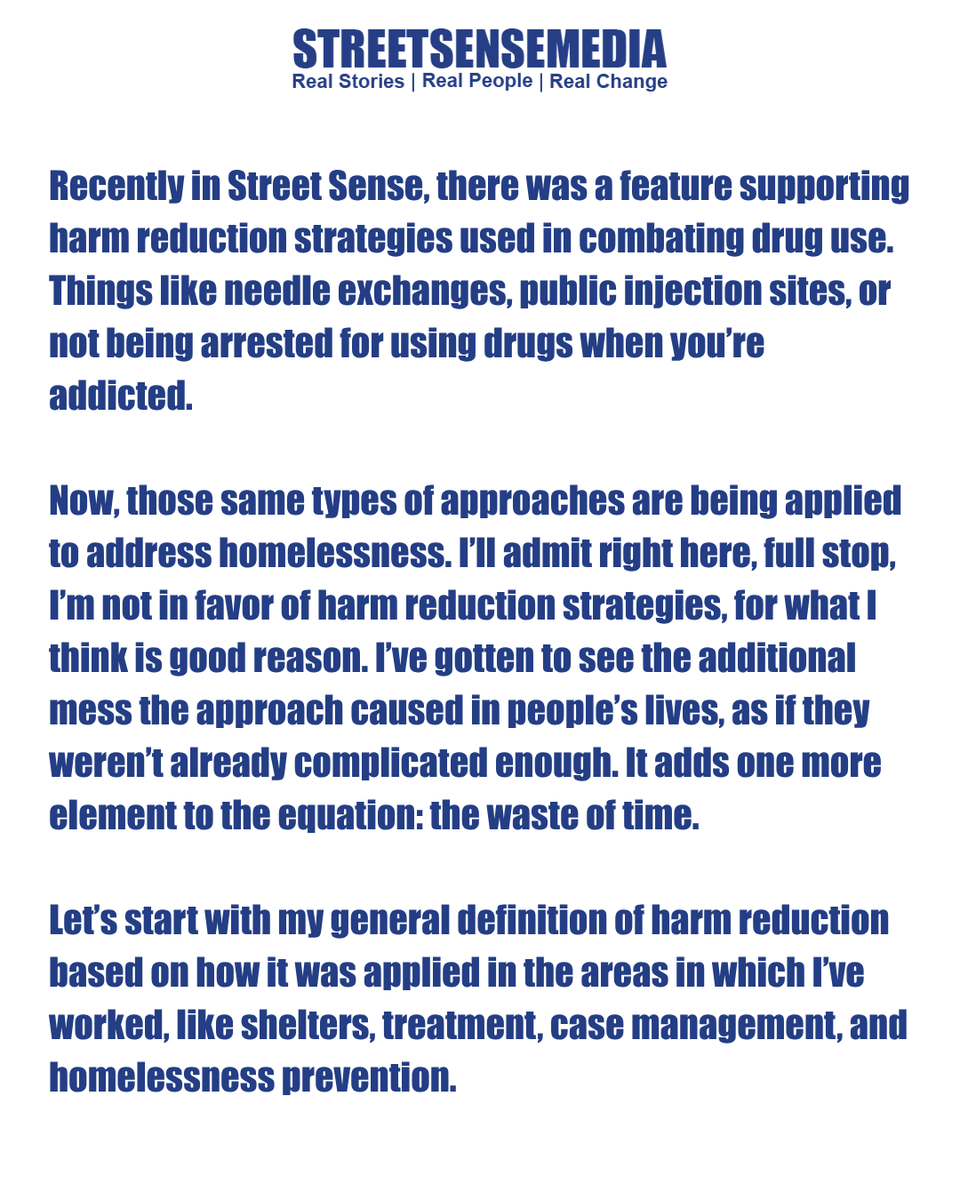 STREETSENSEMEDIA
Real Stories | Real People | Real Change

Recently in Street Sense, there was a feature supporting harm reduction strategies used in combating drug use. Things like needle exchanges, public injection sites, or not being arrested for using drugs when you're addicted.

Now, those same types of approaches are being applied to address homelessness. I'll admit right here, full stop, I'm not in favor of harm reduction strategies, for what I think is good reason. I've gotten to see the additional mess the approach caused in people's lives, as if they weren't already complicated enough. It adds one more element to the equation: the waste of time.

Let's start with my general definition of harm reduction based on how it was applied in the areas in which I've worked, like shelters, treatment, case management, and homelessness prevention.